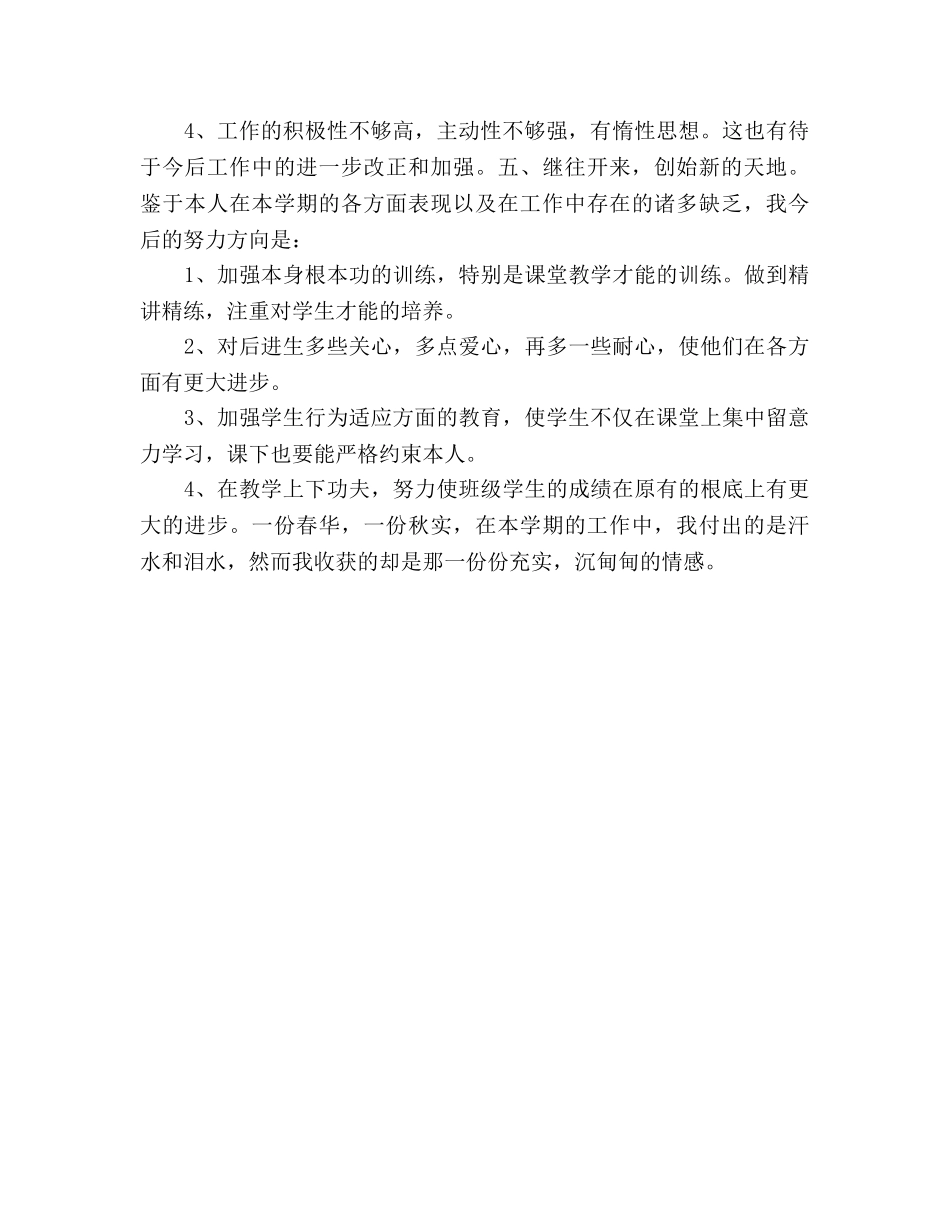 4、工作的积极性不够高，主动性不够强，有惰性思想。这也有待于今后工作中的进一步改正和加强。五、继往开来，创始新的天地。鉴于本人在本学期的各方面表现以及在工作中存在的诸多缺乏，我今后的努力方向是：

1、加强本身根本功的训练，特别是课堂教学才能的训练。做到精讲精练，注重对学生才能的培养。

2、对后进生多些关心，多点爱心，再多一些耐心，使他们在各方面有更大进步。

3、加强学生行为适应方面的教育，使学生不仅在课堂上集中留意力学习，课下也要能严格约束本人。

4、在教学上下功夫，努力使班级学生的成绩在原有的根底上有更大的进步。一份春华，一份秋实，在本学期的工作中，我付出的是汗水和泪水，然而我收获的却是那一份份充实，沉甸甸的情感。